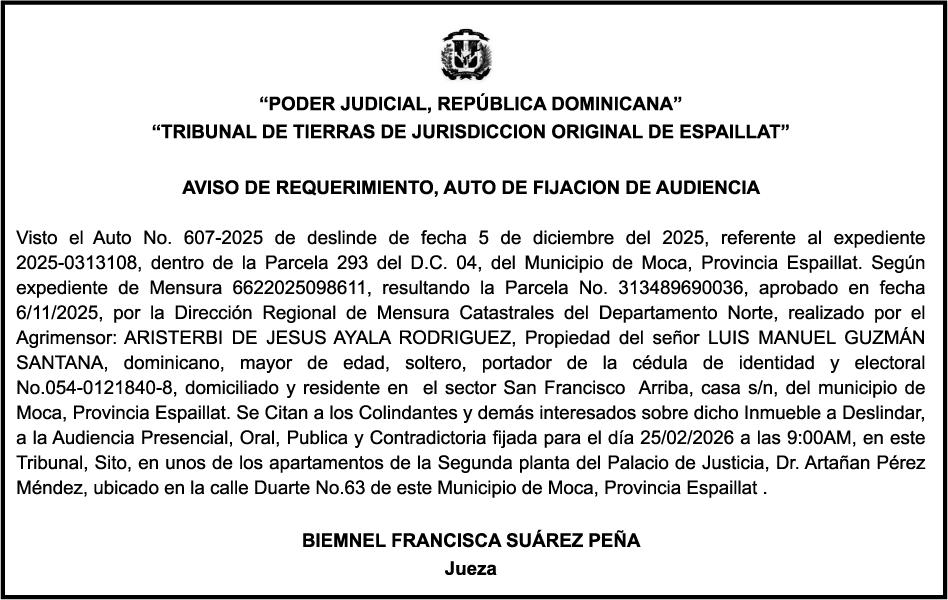 “PODER JUDICIAL, REPÚBLICA DOMINICANA”
“TRIBUNAL DE TIERRAS DE JURISDICCION ORIGINAL DE ESPAILLAT”

AVISO DE REQUERIMIENTO, AUTO DE FIJACION DE AUDIENCIA

Visto el Auto No. 607-2025 de deslinde de fecha 5 de diciembre del 2025, referente al expediente 2025-0313108, dentro de la Parcela 293 del D.C. 04, del Municipio de Moca, Provincia Espaillat. Según expediente de Mensura 6622025098611, resultando la Parcela No. 313489690036, aprobado en fecha 6/11/2025, por la Dirección Regional de Mensura Catastrales del Departamento Norte, realizado por el Agrimensor: ARISTERBI DE JESUS AYALA RODRIGUEZ, Propiedad del señor LUIS MANUEL GUZMÁN SANTANA, dominicano, mayor de edad, soltero, portador de la cédula de identidad y electoral No.054-0121840-8, domiciliado y residente en el sector San Francisco Arriba, casa s/n, del municipio de Moca, Provincia Espaillat. Se Citan a los Colindantes y demás interesados sobre dicho Inmueble a Deslindar, a la Audiencia Presencial, Oral, Publica y Contradictoria fijada para el día 25/02/2026 a las 9:00AM, en este Tribunal, Sito, en unos de los apartamentos de la Segunda planta del Palacio de Justicia, Dr. Artañan Pérez Méndez, ubicado en la calle Duarte No.63 de este Municipio de Moca, Provincia Espaillat .

BIEMNEL FRANCISCA SUÁREZ PEÑA
Jueza